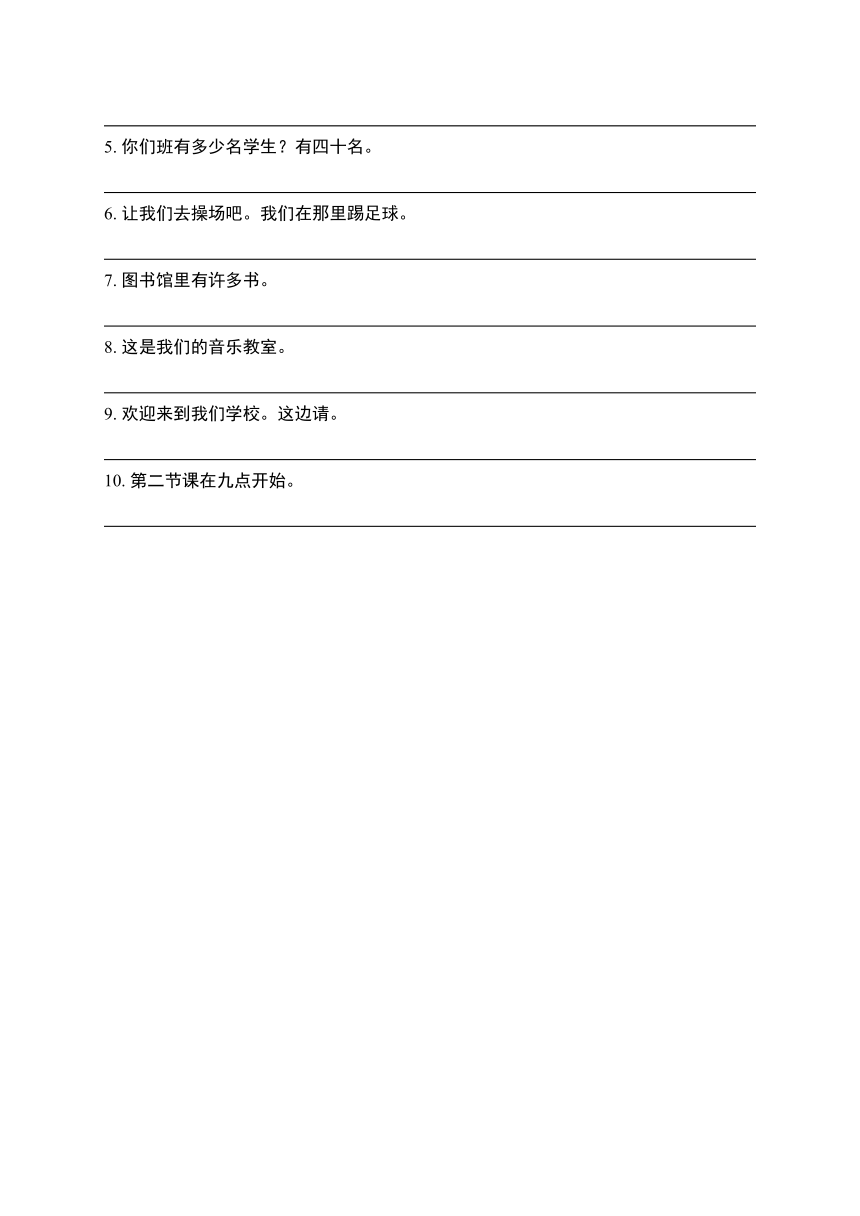 5. 你们班有多少名学生？有四十名。

6. 让我们去操场吧。我们在那里踢足球。

7. 图书馆里有许多书。

8. 这是我们的音乐教室。

9. 欢迎来到我们学校。这边请。

10. 第二节课在九点开始。